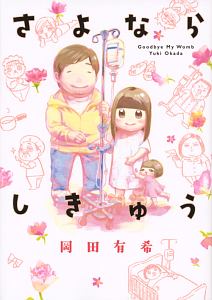 さよなら

Goodbye My Womb
Yuki Okada

しきゅう

岡田有希